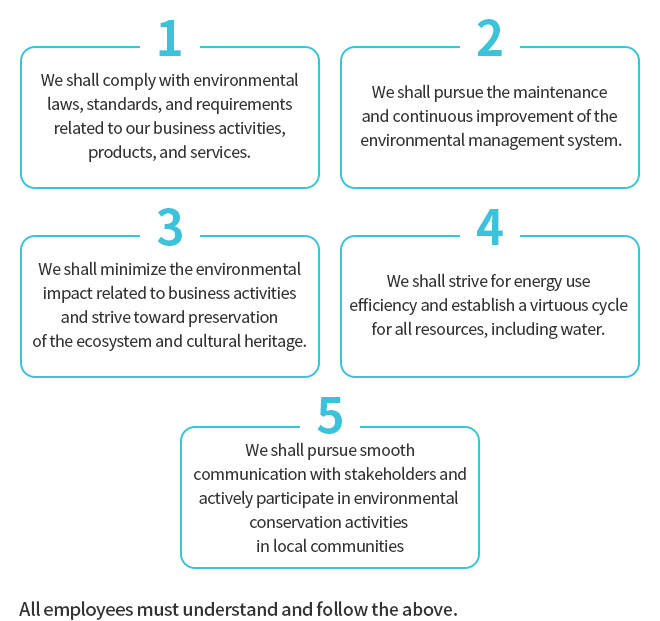 1

We shall comply with environmental laws, standards, and requirements related to our business activities, products, and services.

2

We shall pursue the maintenance and continuous improvement of the environmental management system.

3

We shall minimize the environmental impact related to business activities and strive toward preservation of the ecosystem and cultural heritage.

4

We shall strive for energy use efficiency and establish a virtuous cycle for all resources, including water.

5

We shall pursue smooth communication with stakeholders and actively participate in environmental conservation activities in local communities

All employees must understand and follow the above.